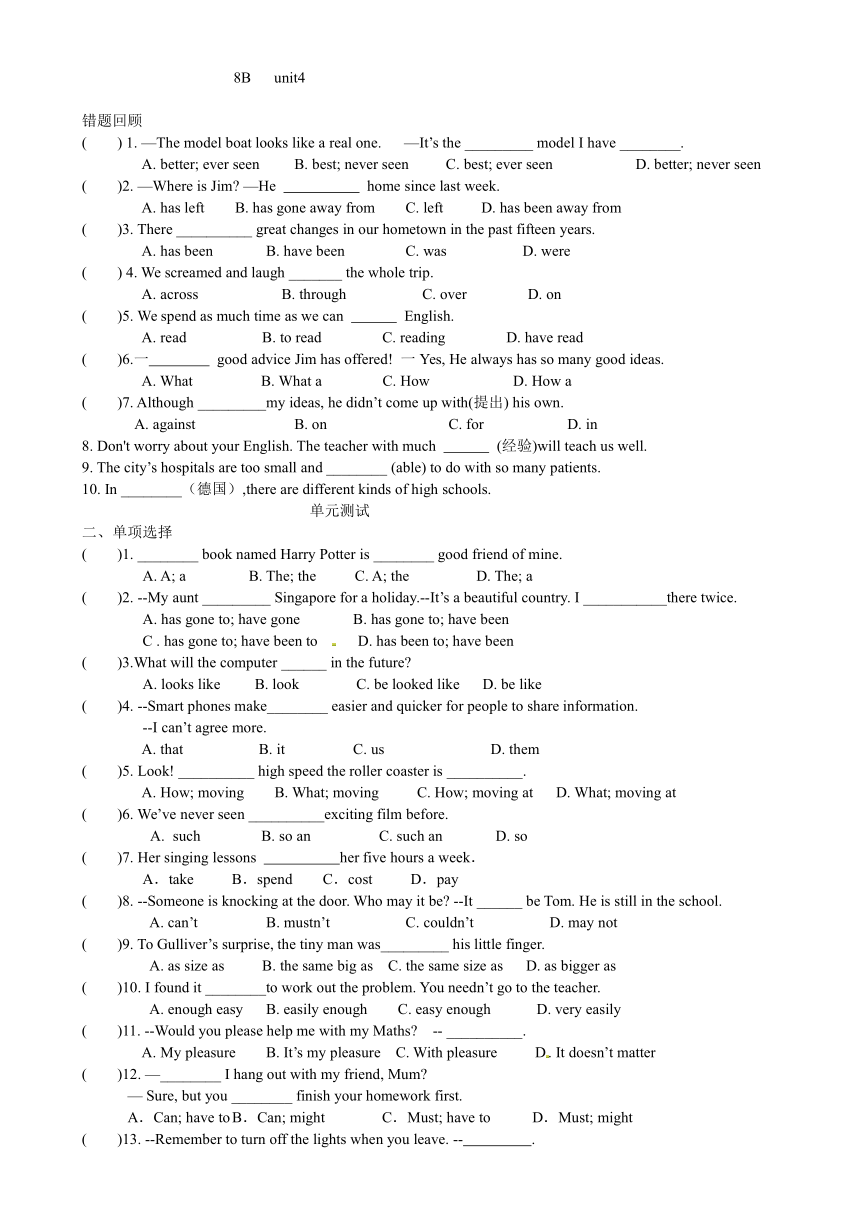 8B unit4

错题回顾

( ) 1. —The model boat looks like a real one. —It's the _________ model I have ________.

A. better; ever seen B. best; never seen C. best; ever seen D. better; never seen

( )2. —Where is Jim? —He __________ home since last week.

A. has left B. has gone away from C. left D. has been away from

( )3. There __________ great changes in our hometown in the past fifteen years.

A. has been B. have been C. was D. were

( ) 4. We screamed and laugh _______ the whole trip.

A. across B. through C. over D. on

( )5. We spend as much time as we can ______ English.

A. read B. to read C. reading D. have read

( )6.一________ good advice Jim has offered! 一 Yes, He always has so many good ideas.

A. What B. What a C. How D. How a

( )7. Although _________my ideas, he didn't come up with(提出) his own.

A. against B. on C. for D. in

8. Don't worry about your English. The teacher with much ______ (经验)will teach us well.

9. The city's hospitals are too small and ________ (able) to do with so many patients.

10. In ________（德国）,there are different kinds of high schools.

单元测试

二、单项选择

( )1. ________ book named Harry Potter is ________ good friend of mine.

A. A; a B. The; the C. A; the D. The; a

( )2. --My aunt _________ Singapore for a holiday.--It's a beautiful country. I ___________there twice.

A. has gone to; have gone B. has gone to; have been

C . has gone to; have been to D. has been to; have been

( )3.What will the computer ______ in the future?

A. looks like B. look C. be looked like D. be like

( )4. --Smart phones make________ easier and quicker for people to share information.

--I can't agree more.

A. that B. it C. us D. them

( )5. Look! __________ high speed the roller coaster is __________.

A. How; moving B. What; moving C. How; moving at D. What; moving at

( )6. We've never seen __________exciting film before.

A. such B. so an C. such an D. so

( )7. Her singing lessons __________her five hours a week.

A．take B．spend C．cost D．pay

( )8. --Someone is knocking at the door. Who may it be? --It ______ be Tom. He is still in the school.

A. can't B. mustn't C. couldn't D. may not

( )9. To Gulliver's surprise, the tiny man was_________ his little finger.

A. as size as B. the same big as C. the same size as D. as bigger as

( )10. I found it ________to work out the problem. You needn't go to the teacher.

A. enough easy B. easily enough C. easy enough D. very easily

( )11. --Would you please help me with my Maths? -- __________.

A. My pleasure B. It's my pleasure C. With pleasure D. It doesn't matter

( )12. —________ I hang out with my friend, Mum?

— Sure, but you ________ finish your homework first.

A．Can; have to B．Can; might C．Must; have to D．Must; might

( )13. --Remember to turn off the lights when you leave. --_________.